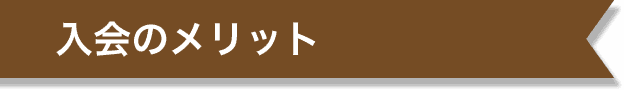 入会のメリット